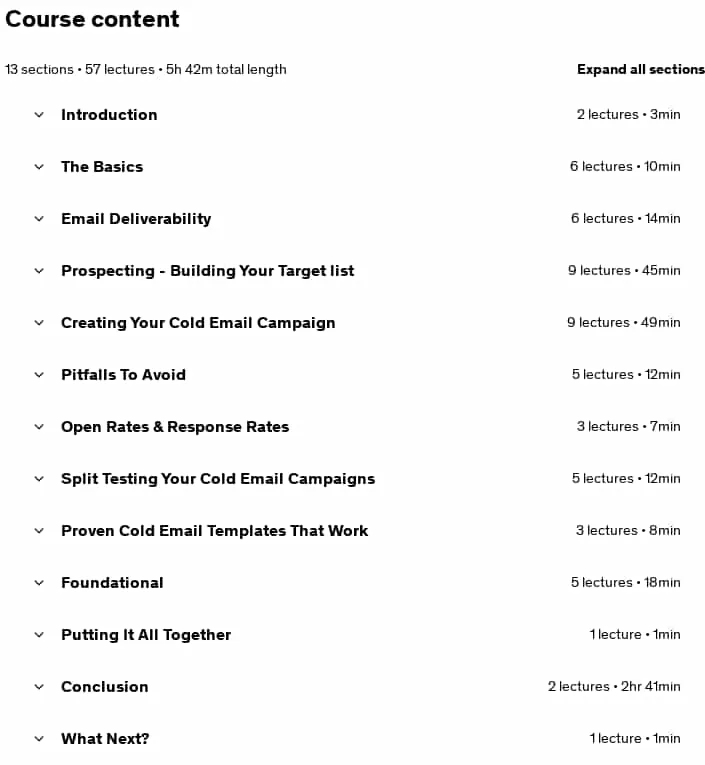 Course content

13 sections • 57 lectures • 5h 42m total length

Expand all sections

Introduction 2 lectures • 3min

The Basics 6 lectures • 10min

Email Deliverability 6 lectures • 14min

Prospecting - Building Your Target list 9 lectures • 45min

Creating Your Cold Email Campaign 9 lectures • 49min

Pitfalls To Avoid 5 lectures • 12min

Open Rates & Response Rates 3 lectures • 7min

Split Testing Your Cold Email Campaigns 5 lectures • 12min

Proven Cold Email Templates That Work 3 lectures • 8min

Foundational 5 lectures • 18min

Putting It All Together 1 lecture • 1min

Conclusion 2 lectures • 2hr 41min

What Next? 1 lecture • 1min